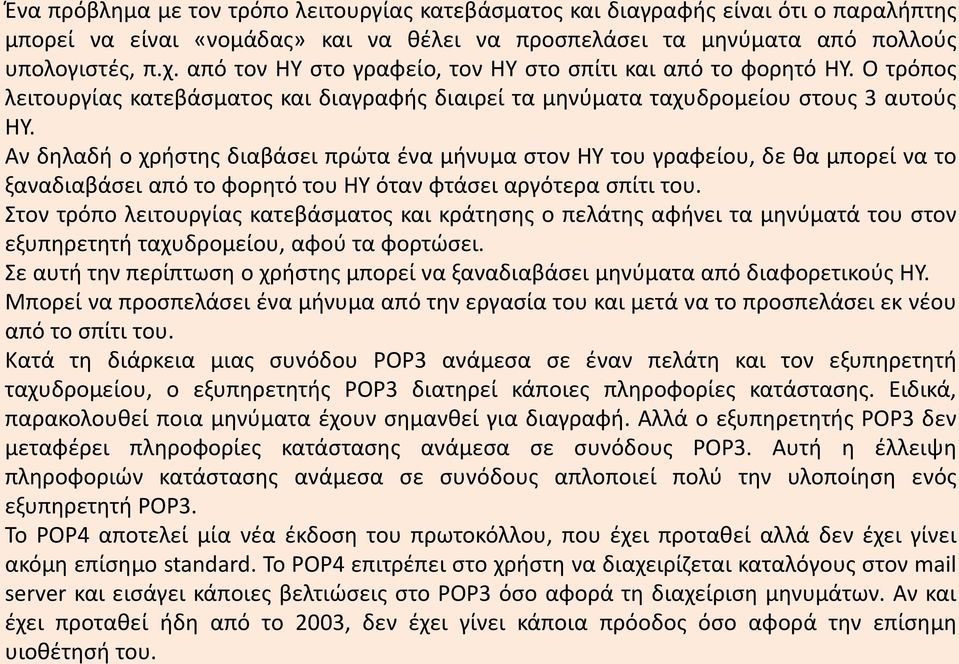 Ένα πρόβλημα με τον τρόπο λειτουργίας κατεβάσματος και διαγραφής είναι ότι ο παραλήπτης μπορεί να είναι «νομάδας» και να θέλει να προσπελάσει τα μηνύματα από πολλούς υπολογιστές, π.χ. από τον ΗΥ στο γραφείο, τον ΗΥ στο σπίτι και από το φορητό ΗΥ. Ο τρόπος λειτουργίας κατεβάσματος και διαγραφής διαιρεί τα μηνύματα ταχυδρομείου στους 3 αυτούς ΗΥ.
Αν δηλαδή ο χρήστης διαβάσει πρώτα ένα μήνυμα στον ΗΥ του γραφείου, δε θα μπορεί να το ξαναδιαβάσει από το φορητό του ΗΥ όταν φτάσει αργότερα σπίτι του.
Στον τρόπο λειτουργίας κατεβάσματος και κράτησης ο πελάτης αφήνει τα μηνύματά του στον εξυπηρετητή ταχυδρομείου, αφού τα φορτώσει.
Σε αυτή την περίπτωση ο χρήστης μπορεί να ξαναδιαβάσει μηνύματα από διαφορετικούς ΗΥ.
Μπορεί να προσπελάσει ένα μήνυμα από την εργασία του και μετά να το προσπελάσει εκ νέου από το σπίτι του.
Κατά τη διάρκεια μιας συνόδου POP3 ανάμεσα σε έναν πελάτη και τον εξυπηρετητή ταχυδρομείου, ο εξυπηρετητής POP3 διατηρεί κάποιες πληροφορίες κατάστασης. Ειδικά, παρακολουθεί ποια μηνύματα έχουν σημανθεί για διαγραφή. Αλλά ο εξυπηρετητής POP3 δεν μεταφέρει πληροφορίες κατάστασης ανάμεσα σε συνόδους POP3. Αυτή η έλλειψη πληροφοριών κατάστασης ανάμεσα σε συνόδους απλοποιεί πολύ την υλοποίηση ενός εξυπηρετητή POP3.
Το POP4 αποτελεί μία νέα έκδοση του πρωτοκόλλου, που έχει προταθεί αλλά δεν έχει γίνει ακόμη επίσημο standard. Το POP4 επιτρέπει στο χρήστη να διαχειρίζεται καταλόγους στον mail server και εισάγει κάποιες βελτιώσεις στο POP3 όσο αφορά τη διαχείριση μηνυμάτων. Αν και έχει προταθεί ήδη από το 2003, δεν έχει γίνει κάποια πρόοδος όσο αφορά την επίσημη υιοθέτησή του.